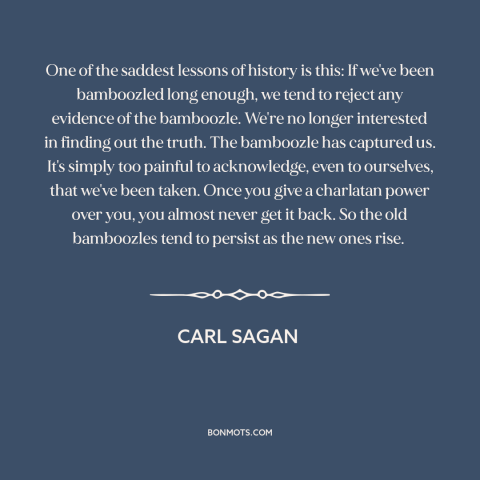 One of the saddest lessons of history is this: If we've been bamboozled long enough, we tend to reject any evidence of the bamboozle. We're no longer interested in finding out the truth. The bamboozle has captured us. It's simply too painful to acknowledge, even to ourselves, that we've been taken. Once you give a charlatan power over you, you almost never get it back. So the old bamboozles tend to persist as the new ones rise.

CARL SAGAN

BONMOTS.COM